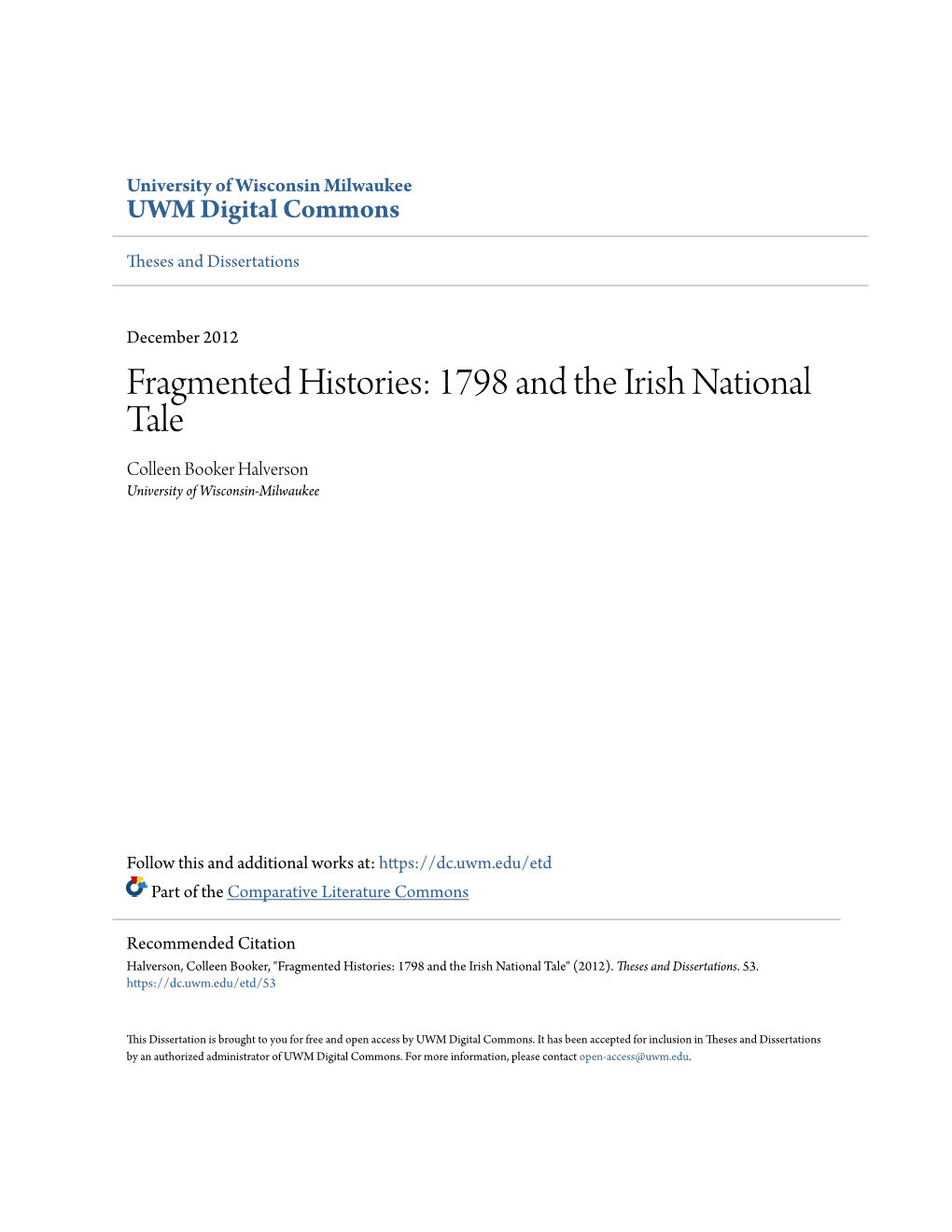 University of Wisconsin Milwaukee
UWM Digital Commons

Theses and Dissertations

December 2012

Fragmented Histories: 1798 and the Irish National Tale

Colleen Booker Halverson
University of Wisconsin-Milwaukee

Follow this and additional works at: https://dc.uwm.edu/etd
Part of the Comparative Literature Commons

Recommended Citation
Halverson, Colleen Booker, "Fragmented Histories: 1798 and the Irish National Tale" (2012). Theses and Dissertations. 53.
https://dc.uwm.edu/etd/53

This Dissertation is brought to you for free and open access by UWM Digital Commons. It has been accepted for inclusion in Theses and Dissertations by an authorized administrator of UWM Digital Commons. For more information, please contact open-access@uwm.edu.